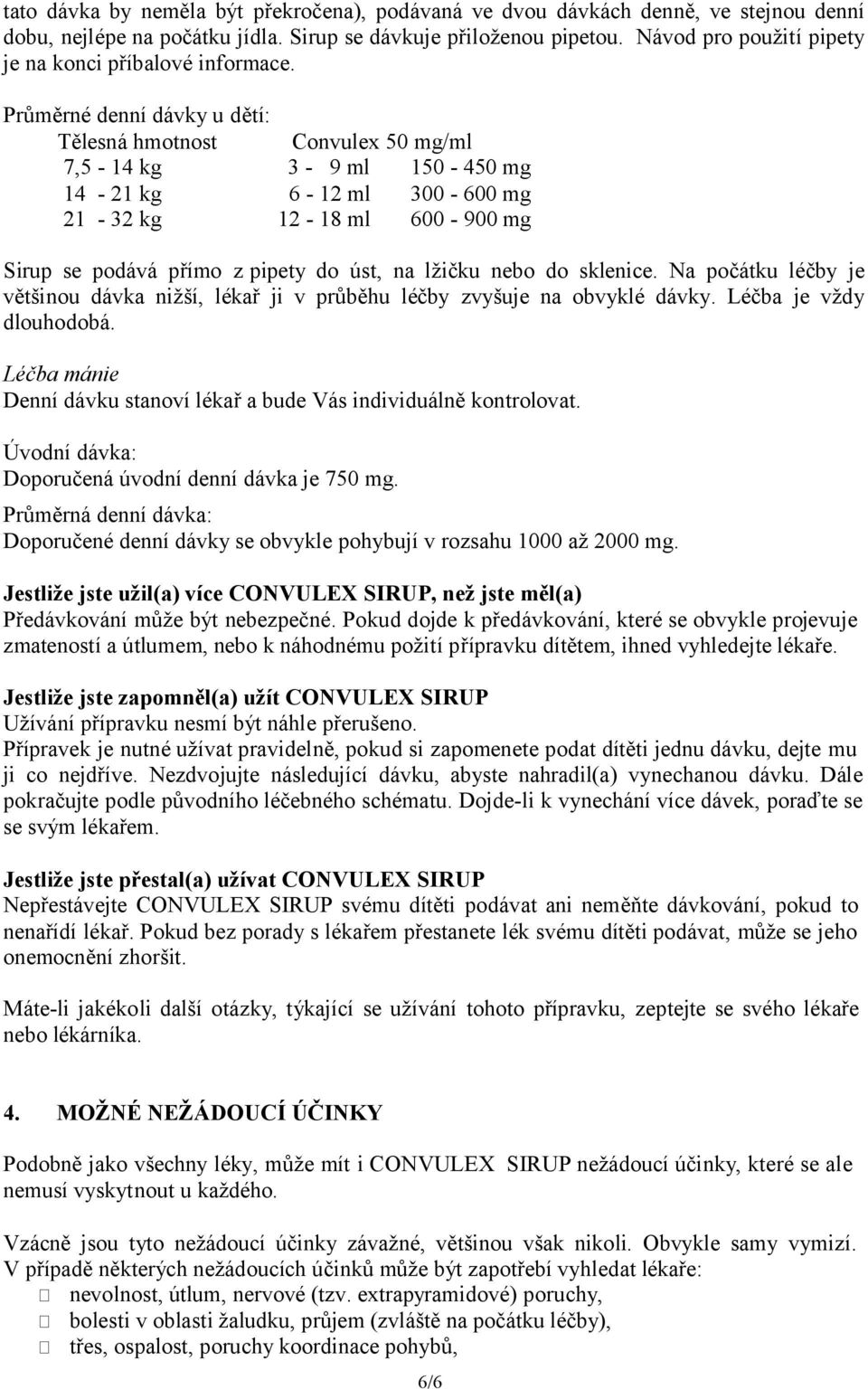 tato dávka by neměla být překročena), podávaná ve dvou dávkách denně, ve stejnou denní dobu, nejlépe na počátku jídla. Sirup se dávkuje přiloženou pipetou. Návod pro použití pipety je na konci příbalové informace.

Průměrné denní dávky u dětí:

| Tělesná hmotnost | Convulex 50 mg/ml | |
|---|---|---|
| 7,5 - 14 kg | 3 - 9 ml | 150 - 450 mg |
| 14 - 21 kg | 6 - 12 ml | 300 - 600 mg |
| 21 - 32 kg | 12 - 18 ml | 600 - 900 mg |

Sirup se podává přímo z pipety do úst, na lžičku nebo do sklenice. Na počátku léčby je většinou dávka nižší, lékař ji v průběhu léčby zvyšuje na obvyklé dávky. Léčba je vždy dlouhodobá.

Léčba mánie
Denní dávku stanoví lékař a bude Vás individuálně kontrolovat.

Úvodní dávka:
Doporučená úvodní denní dávka je 750 mg.

Průměrná denní dávka:
Doporučené denní dávky se obvykle pohybují v rozsahu 1000 až 2000 mg.

Jestliže jste užil(a) více CONVULEX SIRUP, než jste měl(a)
Předávkování může být nebezpečné. Pokud dojde k předávkování, které se obvykle projevuje zmateností a útlumem, nebo k náhodnému požití přípravku dítětem, ihned vyhledejte lékaře.

Jestliže jste zapomněl(a) užít CONVULEX SIRUP
Užívání přípravku nesmí být náhle přerušeno.
Přípravek je nutné užívat pravidelně, pokud si zapomenete podat dítěti jednu dávku, dejte mu ji co nejdříve. Nezdvojujte následující dávku, abyste nahradil(a) vynechanou dávku. Dále pokračujte podle původního léčebného schématu. Dojde-li k vynechání více dávek, poraďte se se svým lékařem.

Jestliže jste přestal(a) užívat CONVULEX SIRUP
Nepřestávejte CONVULEX SIRUP svému dítěti podávat ani neměňte dávkování, pokud to nenařídí lékař. Pokud bez porady s lékařem přestanete lék svému dítěti podávat, může se jeho onemocnění zhoršit.

Máte-li jakékoli další otázky, týkající se užívání tohoto přípravku, zeptejte se svého lékaře nebo lékárníka.

4. MOŽNÉ NEŽÁDOUCÍ ÚČINKY

Podobně jako všechny léky, může mít i CONVULEX SIRUP nežádoucí účinky, které se ale nemusí vyskytnout u každého.

Vzácně jsou tyto nežádoucí účinky závažné, většinou však nikoli. Obvykle samy vymizí. V případě některých nežádoucích účinků může být zapotřebí vyhledat lékaře:
 nevolnost, útlum, nervové (tzv. extrapyramidové) poruchy,
 bolesti v oblasti žaludku, průjem (zvláště na počátku léčby),
 třes, ospalost, poruchy koordinace pohybů,

6/6